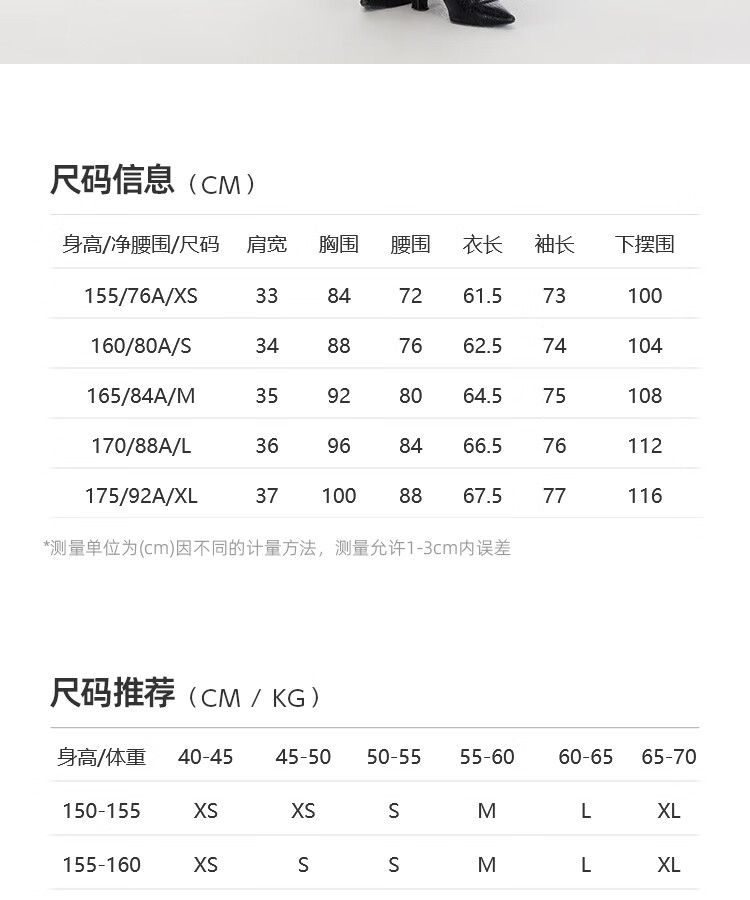 尺码信息（CM）

| 身高/净腰围/尺码 | 肩宽 | 胸围 | 腰围 | 衣长 | 袖长 | 下摆围 |
|---|---|---|---|---|---|---|
| 155/76A/XS | 33 | 84 | 72 | 61.5 | 73 | 100 |
| 160/80A/S | 34 | 88 | 76 | 62.5 | 74 | 104 |
| 165/84A/M | 35 | 92 | 80 | 64.5 | 75 | 108 |
| 170/88A/L | 36 | 96 | 84 | 66.5 | 76 | 112 |
| 175/92A/XL | 37 | 100 | 88 | 67.5 | 77 | 116 |

*测量单位为(cm)因不同的计量方法，测量允许1-3cm内误差

尺码推荐（CM / KG）

| 身高/体重 | 40-45 | 45-50 | 50-55 | 55-60 | 60-65 | 65-70 |
|---|---|---|---|---|---|---|
| 150-155 | XS | XS | S | M | L | XL |
| 155-160 | XS | S | S | M | L | XL |